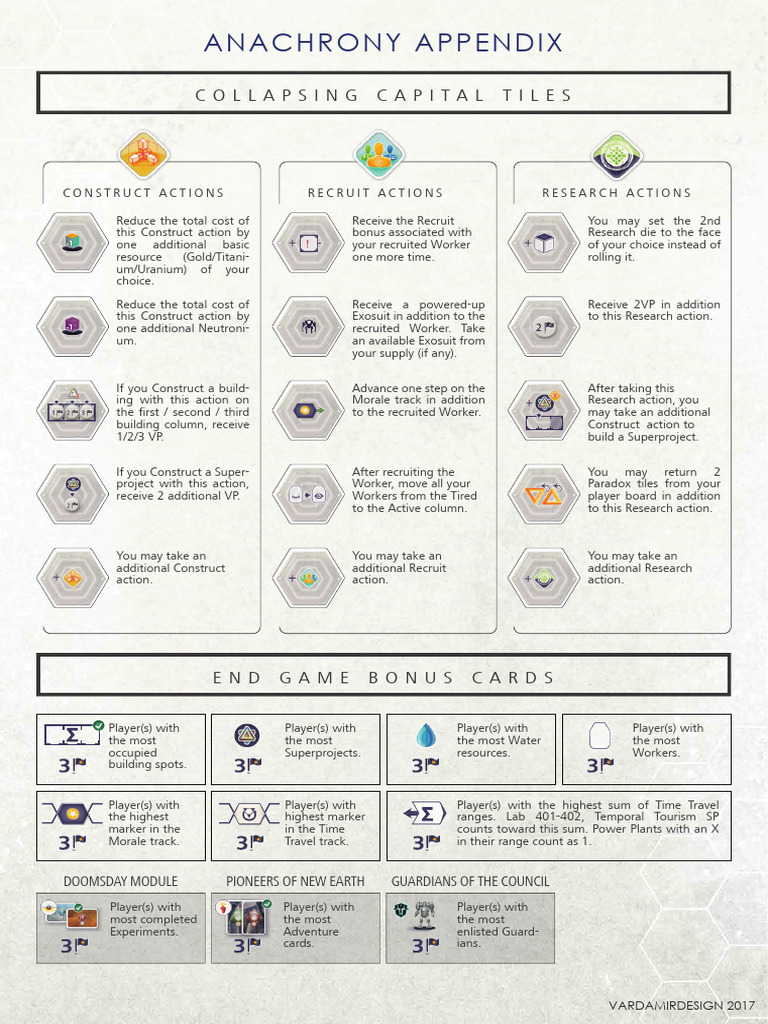 ANACHRONY APPENDIX

COLLAPSING CAPITAL TILES

CONSTRUCT ACTIONS

Reduce the total cost of this Construct action by one additional basic resource (Gold/Titanium/Uranium) of your choice.

Reduce the total cost of this Construct action by one additional Neutronium.

If you Construct a building with this action on the first / second / third building column, receive 1/2/3 VP.

If you Construct a Superproject with this action, receive 2 additional VP.

You may take an additional Construct action.

RECRUIT ACTIONS

Receive the Recruit bonus associated with your recruited Worker one more time.

Receive a powered-up Exosuit in addition to the recruited Worker. Take an available Exosuit from your supply (if any).

Advance one step on the Morale track in addition to the recruited Worker.

After recruiting the Worker, move all your Workers from the Tired to the Active column.

You may take an additional Recruit action.

RESEARCH ACTIONS

You may set the 2nd Research die to the face of your choice instead of rolling it.

Receive 2VP in addition to this Research action.

After taking this Research action, you may take an additional Construct action to build a Superproject.

You may return 2 Paradox tiles from your player board in addition to this Research action.

You may take an additional Research action.

END GAME BONUS CARDS

3 Player(s) with the most occupied building spots.

3 Player(s) with the most Superprojects.

3 Player(s) with the most Water resources.

3 Player(s) with the most Workers.

3 Player(s) with the highest marker in the Morale track.

3 Player(s) with highest marker in the Time Travel track.

3 Player(s) with the highest sum of Time Travel ranges. Lab 401-402, Temporal Tourism SP counts toward this sum. Power Plants with an X in their range count as 1.

DOOMSDAY MODULE

3 Player(s) with most completed Experiments.

PIONEERS OF NEW EARTH

3 Player(s) with the most Adventure cards.

GUARDIANS OF THE COUNCIL

3 Player(s) with the most enlisted Guardians.

VARDAMIRDESIGN 2017